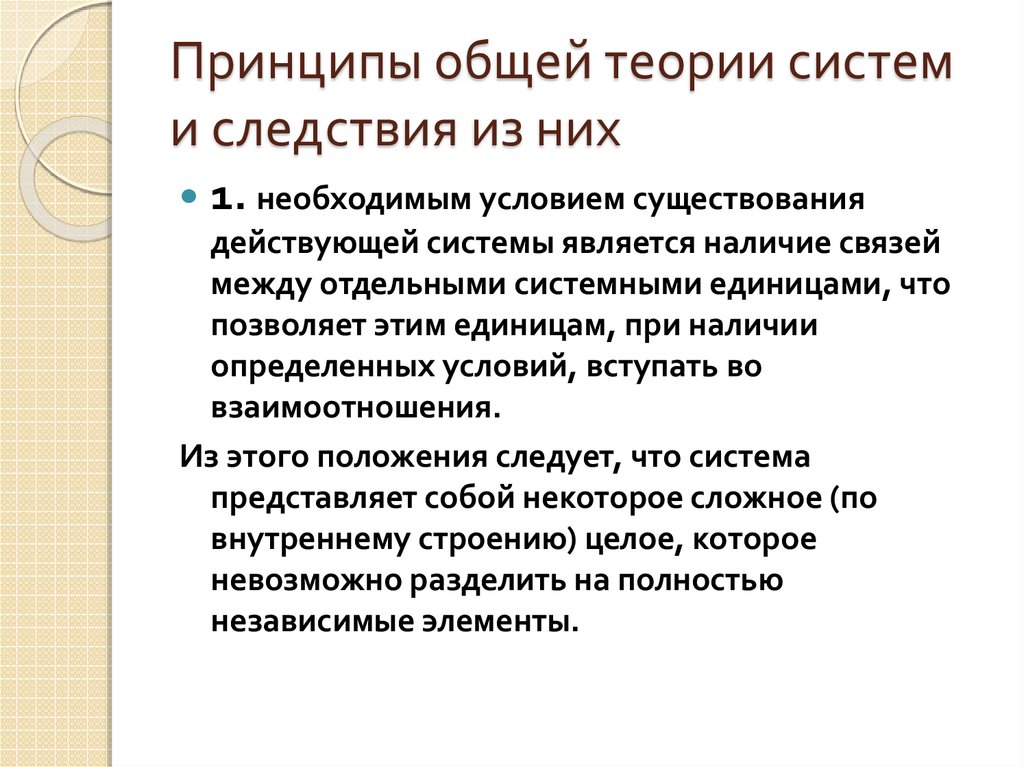 Принципы общей теории систем и следствия из них

1. необходимым условием существования действующей системы является наличие связей между отдельными системными единицами, что позволяет этим единицам, при наличии определенных условий, вступать во взаимоотношения.

Из этого положения следует, что система представляет собой некоторое сложное (по внутреннему строению) целое, которое невозможно разделить на полностью независимые элементы.